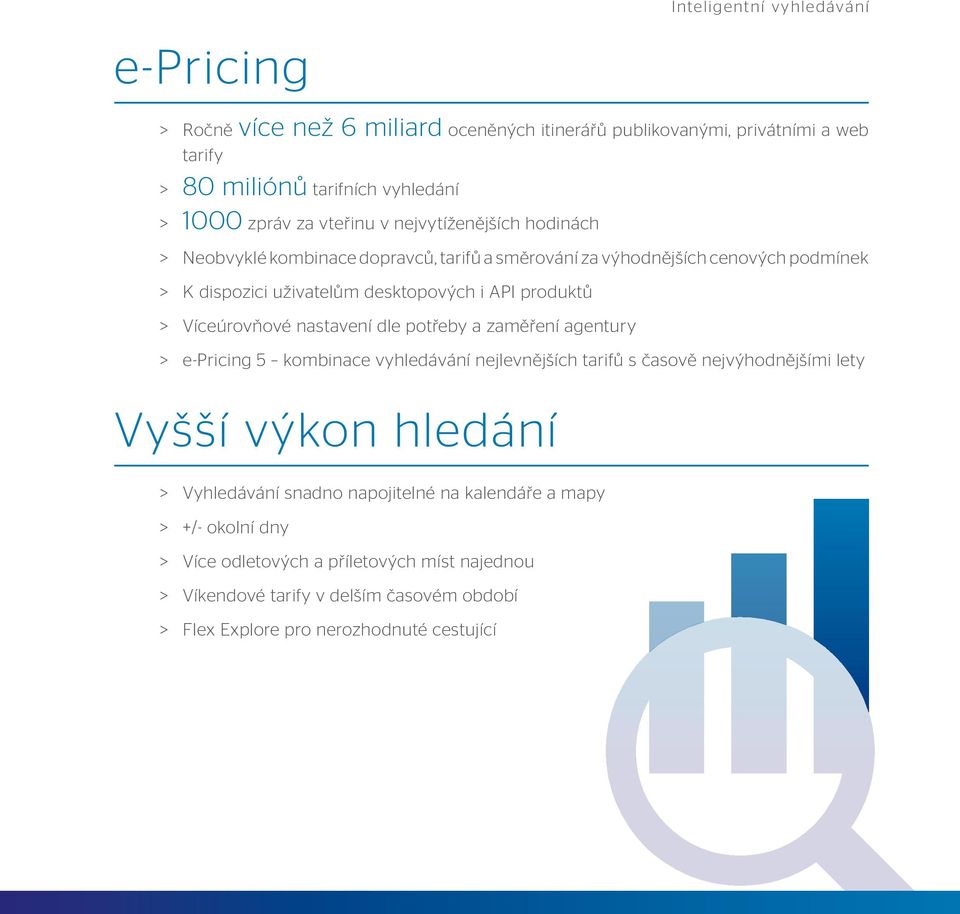 Inteligentní vyhledávání

e-Pricing

> Ročně více než 6 miliard oceněných itinerářů publikovanými, privátními a web tarify
> 80 miliónů tarifních vyhledání
> 1000 zpráv za vteřinu v nejvytíženějších hodinách
> Neobvyklé kombinace dopravců, tarifů a směrování za výhodnějších cenových podmínek
> K dispozici uživatelům desktopových i API produktů
> Víceúrovňové nastavení dle potřeby a zaměření agentury
> e-Pricing 5 – kombinace vyhledávání nejlevnějších tarifů s časově nejvýhodnějšími lety

Vyšší výkon hledání

> Vyhledávání snadno napojitelné na kalendáře a mapy
> +/- okolní dny
> Více odletových a příletových míst najednou
> Víkendové tarify v delším časovém období
> Flex Explore pro nerozhodnuté cestující